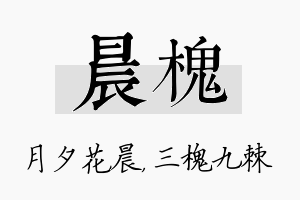 晨槐

月夕花晨,三槐九棘